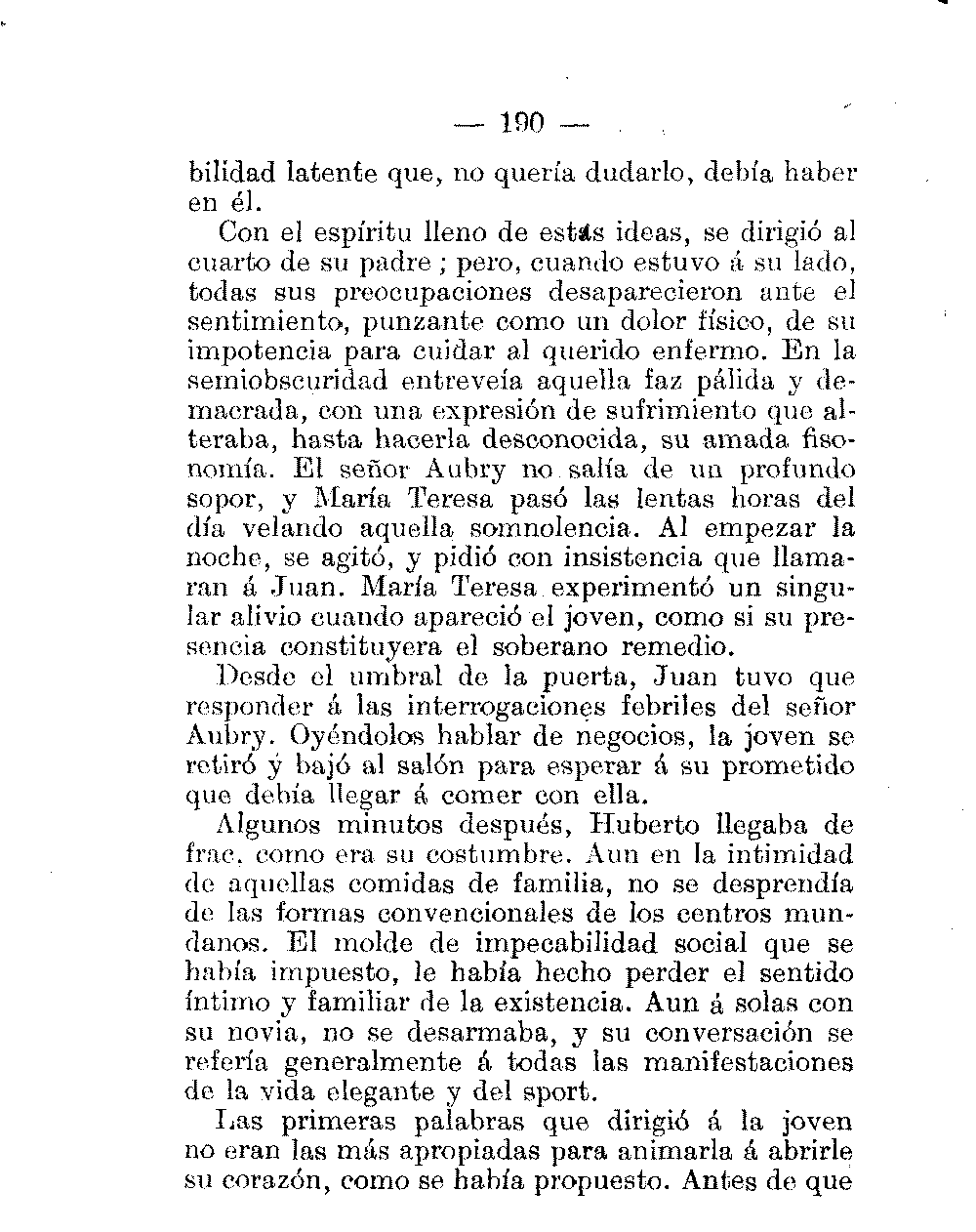 — 190 —

bilidad latente que, no quería dudarlo, debía haber en él.

Con el espíritu lleno de estas ideas, se dirigió al cuarto de su padre ; pero, cuando estuvo á su lado, todas sus preocupaciones desaparecieron ante el sentimiento, punzante como un dolor físico, de su impotencia para cuidar al querido enfermo. En la semiobscuridad entreveía aquella faz pálida y demacrada, con una expresión de sufrimiento que alteraba, hasta hacerla desconocida, su amada fisonomía. El señor Aubry no salía de un profundo sopor, y María Teresa pasó las lentas horas del día velando aquella somnolencia. Al empezar la noche, se agitó, y pidió con insistencia que llamaran á Juan. María Teresa experimentó un singular alivio cuando apareció el joven, como si su presencia constituyera el soberano remedio.

Desde el umbral de la puerta, Juan tuvo que responder á las interrogaciones febriles del señor Aubry. Oyéndolos hablar de negocios, la joven se retiró y bajó al salón para esperar á su prometido que debía llegar á comer con ella.

Algunos minutos después, Huberto llegaba de frac, como era su costumbre. Aun en la intimidad de aquellas comidas de familia, no se desprendía de las formas convencionales de los centros mundanos. El molde de impecabilidad social que se había impuesto, le había hecho perder el sentido íntimo y familiar de la existencia. Aun á solas con su novia, no se desarmaba, y su conversación se refería generalmente á todas las manifestaciones de la vida elegante y del sport.

Las primeras palabras que dirigió á la joven no eran las más apropiadas para animarla á abrirle su corazón, como se había propuesto. Antes de que